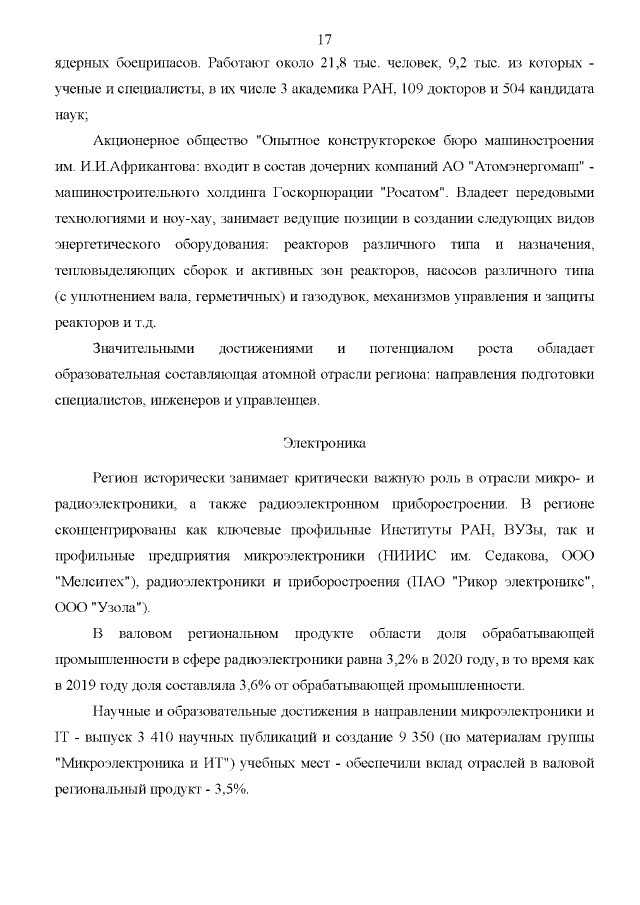 17

ядерных боеприпасов. Работают около 21,8 тыс. человек, 9,2 тыс. из которых - ученые и специалисты, в их числе 3 академика РАН, 109 докторов и 504 кандидата наук;

Акционерное общество "Опытное конструкторское бюро машиностроения им. И.И.Африкантова: входит в состав дочерних компаний АО "Атомэнергомаш" - машиностроительного холдинга Госкорпорации "Росатом". Владеет передовыми технологиями и ноу-хау, занимает ведущие позиции в создании следующих видов энергетического оборудования: реакторов различного типа и назначения, тепловыделяющих сборок и активных зон реакторов, насосов различного типа (с уплотнением вала, герметичных) и газодувок, механизмов управления и защиты реакторов и т.д.

Значительными достижениями и потенциалом роста обладает образовательная составляющая атомной отрасли региона: направления подготовки специалистов, инженеров и управленцев.

Электроника

Регион исторически занимает критически важную роль в отрасли микро- и радиоэлектроники, а также радиоэлектронном приборостроении. В регионе сконцентрированы как ключевые профильные Институты РАН, ВУЗы, так и профильные предприятия микроэлектроники (НИИИС им. Седакова, ООО "Мелситех"), радиоэлектроники и приборостроения (ПАО "Рикор электроникс", ООО "Узола").

В валовом региональном продукте области доля обрабатывающей промышленности в сфере радиоэлектроники равна 3,2% в 2020 году, в то время как в 2019 году доля составляла 3,6% от обрабатывающей промышленности.

Научные и образовательные достижения в направлении микроэлектроники и IT - выпуск 3 410 научных публикаций и создание 9 350 (по материалам группы "Микроэлектроника и ИТ") учебных мест - обеспечили вклад отраслей в валовой региональный продукт - 3,5%.